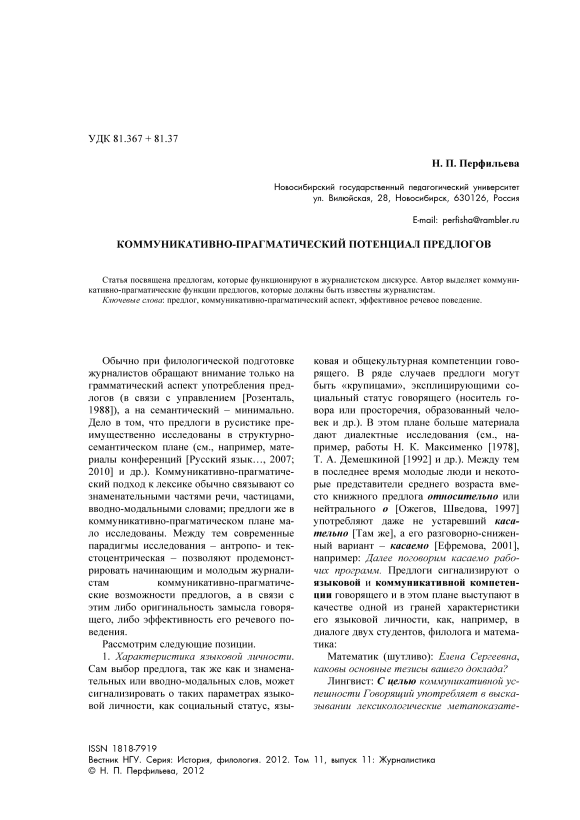 УДК 81.367 + 81.37

Н. П. Перфильева

Новосибирский государственный педагогический университет
ул. Вилюйская, 28, Новосибирск, 630126, Россия

E-mail: perfisha@rambler.ru

КОММУНИКАТИВНО-ПРАГМАТИЧЕСКИЙ ПОТЕНЦИАЛ ПРЕДЛОГОВ

Статья посвящена предлогам, которые функционируют в журналистском дискурсе. Автор выделяет коммуникативно-прагматические функции предлогов, которые должны быть известны журналистам.
Ключевые слова: предлог, коммуникативно-прагматический аспект, эффективное речевое поведение.

Обычно при филологической подготовке журналистов обращают внимание только на грамматический аспект употребления предлогов (в связи с управлением [Розенталь, 1988]), а на семантический – минимально. Дело в том, что предлоги в русистике преимущественно исследованы в структурно-семантическом плане (см., например, материалы конференций [Русский язык…, 2007; 2010] и др.). Коммуникативно-прагматический подход к лексике обычно связывают со знаменательными частями речи, частицами, вводно-модальными словами; предлоги же в коммуникативно-прагматическом плане мало исследованы. Между тем современные парадигмы исследования – антропо- и текстоцентрическая – позволяют продемонстрировать начинающим и молодым журналистам коммуникативно-прагматические возможности предлогов, а в связи с этим либо оригинальность замысла говорящего, либо эффективность его речевого поведения.

Рассмотрим следующие позиции.

1. Характеристика языковой личности. Сам выбор предлога, так же как и знаменательных или вводно-модальных слов, может сигнализировать о таких параметрах языковой личности, как социальный статус, языковая и общекультурная компетенции говорящего. В ряде случаев предлоги могут быть «крупицами», эксплицирующими социальный статус говорящего (носитель говора или просторечия, образованный человек и др.). В этом плане больше материала дают диалектные исследования (см., например, работы Н. К. Максименко [1978], Т. А. Демешкиной [1992] и др.). Между тем в последнее время молодые люди и некоторые представители среднего возраста вместо книжного предлога относительно или нейтрального о [Ожегов, Шведова, 1997] употребляют даже не устаревший касательно [Там же], а его разговорно-сниженный вариант – касаемо [Ефремова, 2001], например: Далее поговорим касаемо рабочих программ. Предлоги сигнализируют о языковой и коммуникативной компетенции говорящего и в этом плане выступают в качестве одной из граней характеристики его языковой личности, как, например, в диалоге двух студентов, филолога и математика:

Математик (шутливо): Елена Сергеевна, каковы основные тезисы вашего доклада?

Лингвист: С целью коммуникативной успешности Говорящий употребляет в высказывании лексикологические метапоказате-

ISSN 1818-7919
Вестник НГУ. Серия: История, филология. 2012. Том 11, выпуск 11: Журналистика
© Н. П. Перфильева, 2012